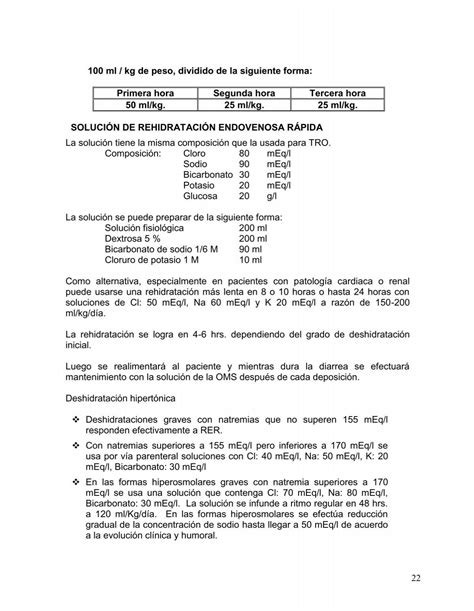 100 ml / kg de peso, dividido de la siguiente forma:

| Primera hora | Segunda hora | Tercera hora |
|---|---|---|
| 50 ml/kg. | 25 ml/kg. | 25 ml/kg. |

SOLUCIÓN DE REHIDRATACIÓN ENDOVENOSA RÁPIDA

La solución tiene la misma composición que la usada para TRO.

Composición: Cloro 80 mEq/l
Sodio 90 mEq/l
Bicarbonato 30 mEq/l
Potasio 20 mEq/l
Glucosa 20 g/l

La solución se puede preparar de la siguiente forma:
Solución fisiológica 200 ml
Dextrosa 5 % 200 ml
Bicarbonato de sodio 1/6 M 90 ml
Cloruro de potasio 1 M 10 ml

Como alternativa, especialmente en pacientes con patología cardiaca o renal puede usarse una rehidratación más lenta en 8 o 10 horas o hasta 24 horas con soluciones de Cl: 50 mEq/l, Na 60 mEq/l y K 20 mEq/l a razón de 150-200 ml/kg/día.

La rehidratación se logra en 4-6 hrs. dependiendo del grado de deshidratación inicial.

Luego se realimentará al paciente y mientras dura la diarrea se efectuará mantenimiento con la solución de la OMS después de cada deposición.

Deshidratación hipertónica

❖ Deshidrataciones graves con natremias que no superen 155 mEq/l responden efectivamente a RER.

❖ Con natremias superiores a 155 mEq/l pero inferiores a 170 mEq/l se usa por vía parenteral soluciones con Cl: 40 mEq/l, Na: 50 mEq/l, K: 20 mEq/l, Bicarbonato: 30 mEq/l

❖ En las formas hiperosmolares graves con natremia superiores a 170 mEq/l se usa una solución que contenga Cl: 70 mEq/l, Na: 80 mEq/l, Bicarbonato: 30 mEq/l. La solución se infunde a ritmo regular en 48 hrs. a 120 ml/Kg/día. En las formas hiperosmolares se efectúa reducción gradual de la concentración de sodio hasta llegar a 50 mEq/l de acuerdo a la evolución clínica y humoral.

22